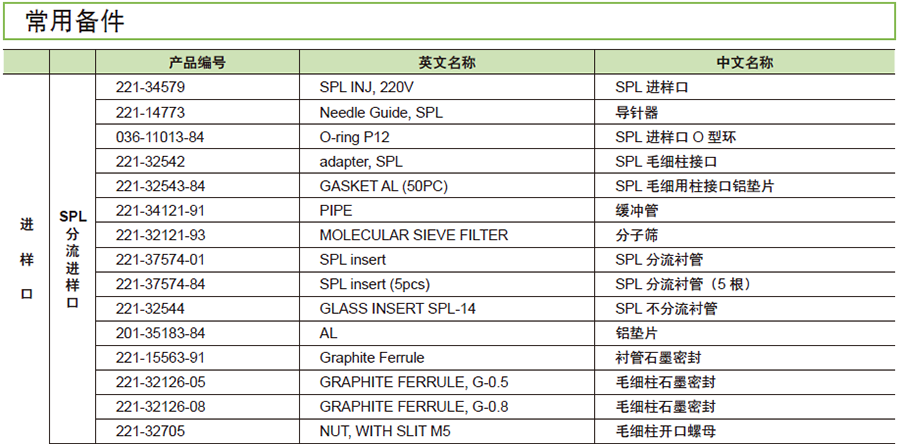 常用备件

|  |  | 产品编号 | 英文名称 | 中文名称 |
|---|---|---|---|---|
| 进样口 | SPL 分流进样口 | 221-34579 | SPL INJ, 220V | SPL 进样口 |
|  |  | 221-14773 | Needle Guide, SPL | 导针器 |
|  |  | 036-11013-84 | O-ring P12 | SPL 进样口 O 型环 |
|  |  | 221-32542 | adapter, SPL | SPL 毛细柱接口 |
|  |  | 221-32543-84 | GASKET AL (50PC) | SPL 毛细用柱接口铝垫片 |
|  |  | 221-34121-91 | PIPE | 缓冲管 |
|  |  | 221-32121-93 | MOLECULAR SIEVE FILTER | 分子筛 |
|  |  | 221-37574-01 | SPL insert | SPL 分流衬管 |
|  |  | 221-37574-84 | SPL insert (5pcs) | SPL 分流衬管（5 根） |
|  |  | 221-32544 | GLASS INSERT SPL-14 | SPL 不分流衬管 |
|  |  | 201-35183-84 | AL | 铝垫片 |
|  |  | 221-15563-91 | Graphite Ferrule | 衬管石墨密封 |
|  |  | 221-32126-05 | GRAPHITE FERRULE, G-0.5 | 毛细柱石墨密封 |
|  |  | 221-32126-08 | GRAPHITE FERRULE, G-0.8 | 毛细柱石墨密封 |
|  |  | 221-32705 | NUT, WITH SLIT M5 | 毛细柱开口螺母 |